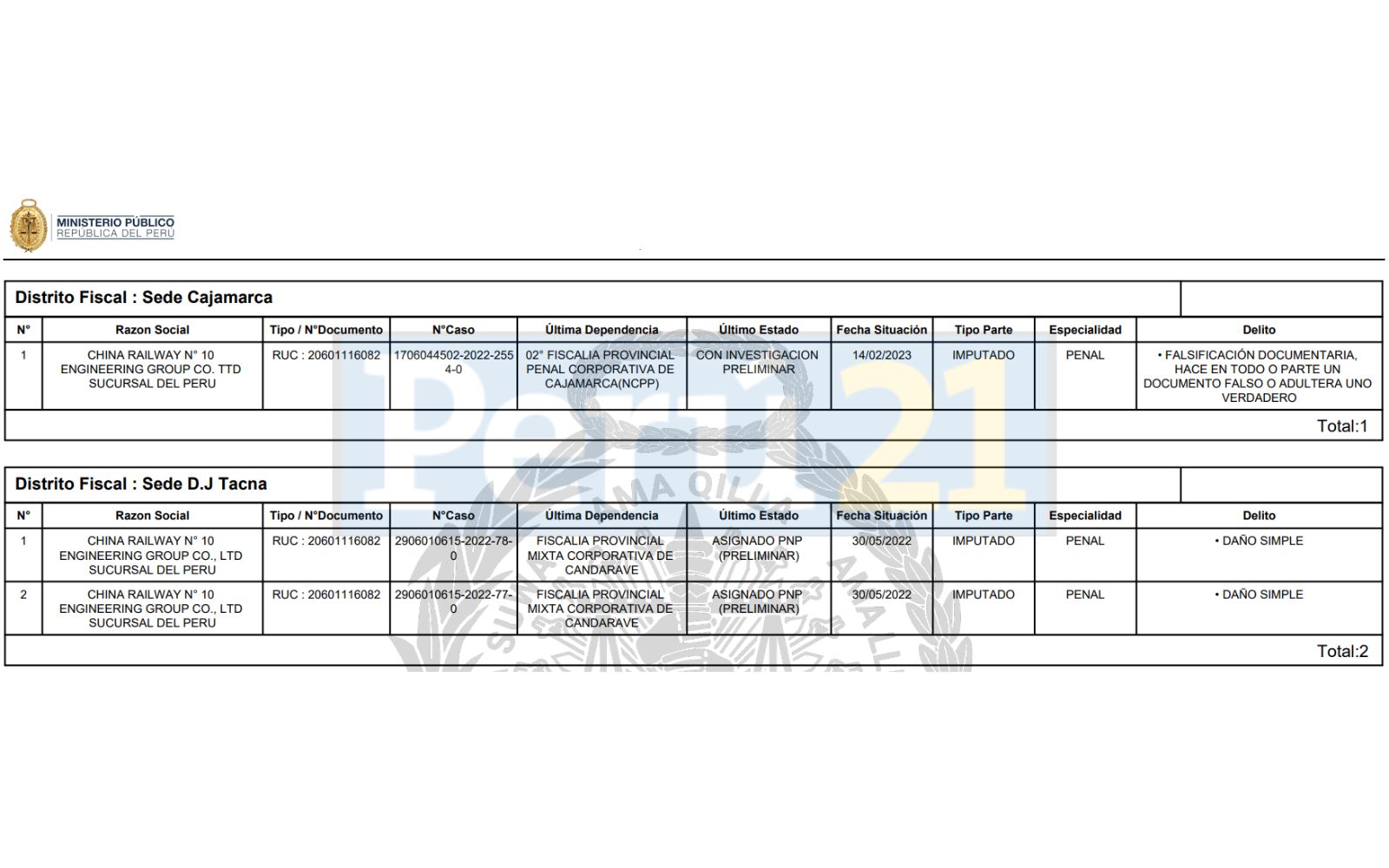 MINISTERIO PÚBLICO
REPÚBLICA DEL PERÚ

Distrito Fiscal : Sede Cajamarca

| N° | Razon Social | Tipo / N°Documento | N°Caso | Última Dependencia | Último Estado | Fecha Situación | Tipo Parte | Especialidad | Delito |
|---|---|---|---|---|---|---|---|---|---|
| 1 | CHINA RAILWAY N° 10 ENGINEERING GROUP CO. TTD SUCURSAL DEL PERU | RUC : 20601116082 | 1706044502-2022-2554-0 | 02° FISCALIA PROVINCIAL PENAL CORPORATIVA DE CAJAMARCA(NCPP) | CON INVESTIGACION PRELIMINAR | 14/02/2023 | IMPUTADO | PENAL | • FALSIFICACIÓN DOCUMENTARIA, HACE EN TODO O PARTE UN DOCUMENTO FALSO O ADULTERA UNO VERDADERO |

Total:1

Distrito Fiscal : Sede D.J Tacna

| N° | Razon Social | Tipo / N°Documento | N°Caso | Última Dependencia | Último Estado | Fecha Situación | Tipo Parte | Especialidad | Delito |
|---|---|---|---|---|---|---|---|---|---|
| 1 | CHINA RAILWAY N° 10 ENGINEERING GROUP CO., LTD SUCURSAL DEL PERU | RUC : 20601116082 | 2906010615-2022-78-0 | FISCALIA PROVINCIAL MIXTA CORPORATIVA DE CANDARAVE | ASIGNADO PNP (PRELIMINAR) | 30/05/2022 | IMPUTADO | PENAL | • DAÑO SIMPLE |
| 2 | CHINA RAILWAY N° 10 ENGINEERING GROUP CO., LTD SUCURSAL DEL PERU | RUC : 20601116082 | 2906010615-2022-77-0 | FISCALIA PROVINCIAL MIXTA CORPORATIVA DE CANDARAVE | ASIGNADO PNP (PRELIMINAR) | 30/05/2022 | IMPUTADO | PENAL | • DAÑO SIMPLE |

Total:2

Perú21